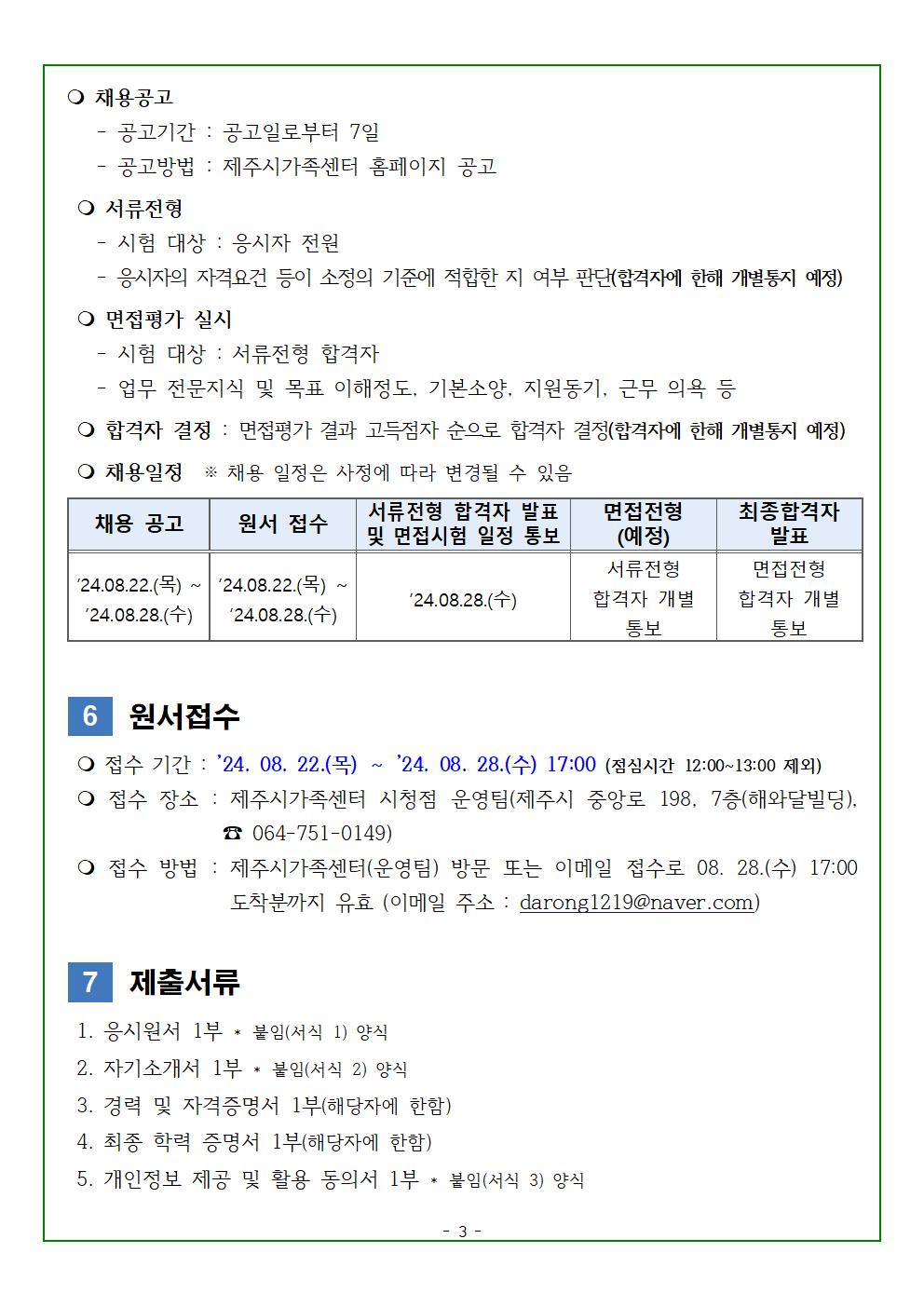 ❍ 채용공고
- 공고기간 : 공고일로부터 7일
- 공고방법 : 제주시가족센터 홈페이지 공고

❍ 서류전형
- 시험 대상 : 응시자 전원
- 응시자의 자격요건 등이 소정의 기준에 적합한 지 여부 판단(합격자에 한해 개별통지 예정)

❍ 면접평가 실시
- 시험 대상 : 서류전형 합격자
- 업무 전문지식 및 목표 이해정도, 기본소양, 지원동기, 근무 의욕 등

❍ 합격자 결정 : 면접평가 결과 고득점자 순으로 합격자 결정(합격자에 한해 개별통지 예정)

❍ 채용일정 ※ 채용 일정은 사정에 따라 변경될 수 있음

| 채용 공고 | 원서 접수 | 서류전형 합격자 발표 및 면접시험 일정 통보 | 면접전형 (예정) | 최종합격자 발표 |
|---|---|---|---|---|
| ’24.08.22.(목) ~ ’24.08.28.(수) | ’24.08.22.(목) ~ ’24.08.28.(수) | ’24.08.28.(수) | 서류전형 합격자 개별 통보 | 면접전형 합격자 개별 통보 |

6 원서접수

❍ 접수 기간 : ’24. 08. 22.(목) ~ ’24. 08. 28.(수) 17:00 (점심시간 12:00~13:00 제외)
❍ 접수 장소 : 제주시가족센터 시청점 운영팀(제주시 중앙로 198, 7층(해와달빌딩), ☎ 064-751-0149)
❍ 접수 방법 : 제주시가족센터(운영팀) 방문 또는 이메일 접수로 08. 28.(수) 17:00 도착분까지 유효 (이메일 주소 : darong1219@naver.com)

7 제출서류

1. 응시원서 1부 * 붙임(서식 1) 양식
2. 자기소개서 1부 * 붙임(서식 2) 양식
3. 경력 및 자격증명서 1부(해당자에 한함)
4. 최종 학력 증명서 1부(해당자에 한함)
5. 개인정보 제공 및 활용 동의서 1부 * 붙임(서식 3) 양식

- 3 -